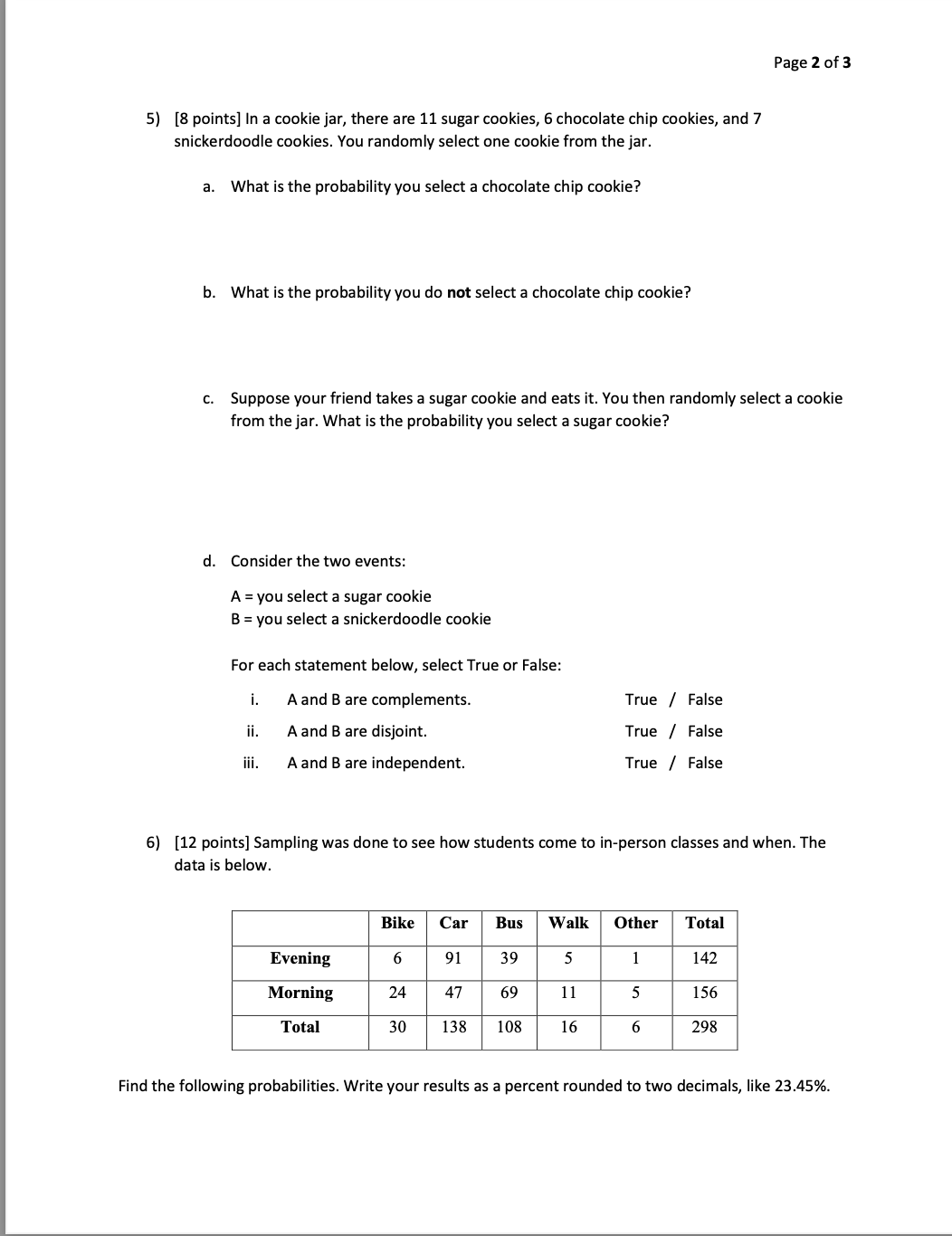 Page 2 of 3

5) [8 points] In a cookie jar, there are 11 sugar cookies, 6 chocolate chip cookies, and 7 snickerdoodle cookies. You randomly select one cookie from the jar.

a. What is the probability you select a chocolate chip cookie?

b. What is the probability you do not select a chocolate chip cookie?

c. Suppose your friend takes a sugar cookie and eats it. You then randomly select a cookie from the jar. What is the probability you select a sugar cookie?

d. Consider the two events:

A = you select a sugar cookie
B = you select a snickerdoodle cookie

For each statement below, select True or False:

i. A and B are complements. True / False

ii. A and B are disjoint. True / False

iii. A and B are independent. True / False

6) [12 points] Sampling was done to see how students come to in-person classes and when. The data is below.

| | Bike | Car | Bus | Walk | Other | Total |
|---|---|---|---|---|---|---|
| Evening | 6 | 91 | 39 | 5 | 1 | 142 |
| Morning | 24 | 47 | 69 | 11 | 5 | 156 |
| Total | 30 | 138 | 108 | 16 | 6 | 298 |

Find the following probabilities. Write your results as a percent rounded to two decimals, like 23.45%.